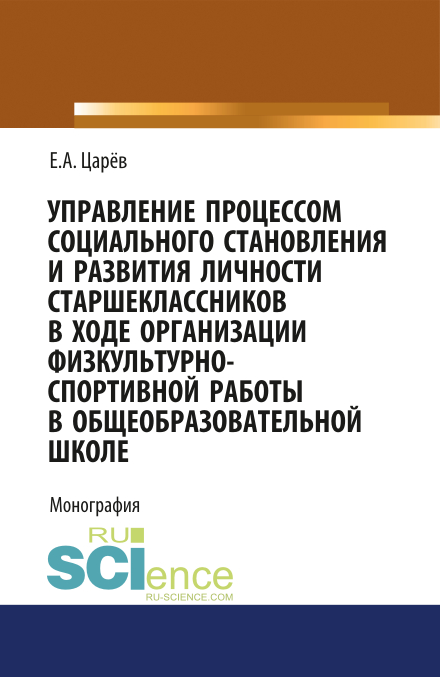 Е.А. Царёв

УПРАВЛЕНИЕ ПРОЦЕССОМ СОЦИАЛЬНОГО СТАНОВЛЕНИЯ И РАЗВИТИЯ ЛИЧНОСТИ СТАРШЕКЛАССНИКОВ В ХОДЕ ОРГАНИЗАЦИИ ФИЗКУЛЬТУРНО-СПОРТИВНОЙ РАБОТЫ В ОБЩЕОБРАЗОВАТЕЛЬНОЙ ШКОЛЕ

Монография

RU SCIence
RU-SCIENCE.COM